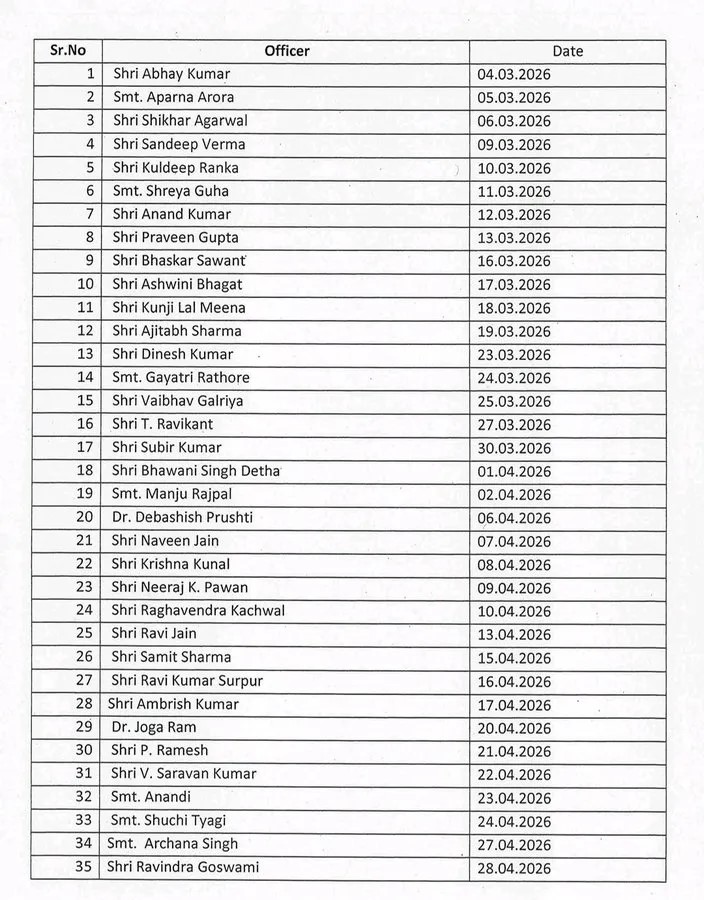 | Sr.No | Officer | Date |
|---|---|---|
| 1 | Shri Abhay Kumar | 04.03.2026 |
| 2 | Smt. Aparna Arora | 05.03.2026 |
| 3 | Shri Shikhar Agarwal | 06.03.2026 |
| 4 | Shri Sandeep Verma | 09.03.2026 |
| 5 | Shri Kuldeep Ranka | 10.03.2026 |
| 6 | Smt. Shreya Guha | 11.03.2026 |
| 7 | Shri Anand Kumar | 12.03.2026 |
| 8 | Shri Praveen Gupta | 13.03.2026 |
| 9 | Shri Bhaskar Sawant | 16.03.2026 |
| 10 | Shri Ashwini Bhagat | 17.03.2026 |
| 11 | Shri Kunji Lal Meena | 18.03.2026 |
| 12 | Shri Ajitabh Sharma | 19.03.2026 |
| 13 | Shri Dinesh Kumar | 23.03.2026 |
| 14 | Smt. Gayatri Rathore | 24.03.2026 |
| 15 | Shri Vaibhav Galriya | 25.03.2026 |
| 16 | Shri T. Ravikant | 27.03.2026 |
| 17 | Shri Subir Kumar | 30.03.2026 |
| 18 | Shri Bhawani Singh Detha | 01.04.2026 |
| 19 | Smt. Manju Rajpal | 02.04.2026 |
| 20 | Dr. Debashish Prushti | 06.04.2026 |
| 21 | Shri Naveen Jain | 07.04.2026 |
| 22 | Shri Krishna Kunal | 08.04.2026 |
| 23 | Shri Neeraj K. Pawan | 09.04.2026 |
| 24 | Shri Raghavendra Kachwal | 10.04.2026 |
| 25 | Shri Ravi Jain | 13.04.2026 |
| 26 | Shri Samit Sharma | 15.04.2026 |
| 27 | Shri Ravi Kumar Surpur | 16.04.2026 |
| 28 | Shri Ambrish Kumar | 17.04.2026 |
| 29 | Dr. Joga Ram | 20.04.2026 |
| 30 | Shri P. Ramesh | 21.04.2026 |
| 31 | Shri V. Saravan Kumar | 22.04.2026 |
| 32 | Smt. Anandi | 23.04.2026 |
| 33 | Smt. Shuchi Tyagi | 24.04.2026 |
| 34 | Smt. Archana Singh | 27.04.2026 |
| 35 | Shri Ravindra Goswami | 28.04.2026 |